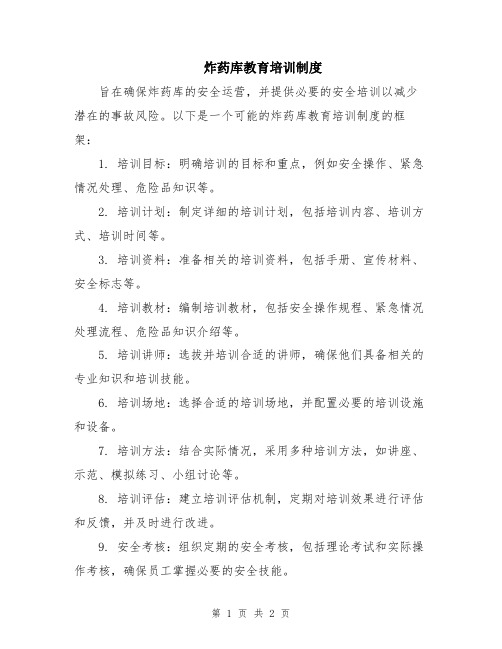 炸药库教育培训制度

旨在确保炸药库的安全运营，并提供必要的安全培训以减少潜在的事故风险。以下是一个可能的炸药库教育培训制度的框架：

1. 培训目标：明确培训的目标和重点，例如安全操作、紧急情况处理、危险品知识等。

2. 培训计划：制定详细的培训计划，包括培训内容、培训方式、培训时间等。

3. 培训资料：准备相关的培训资料，包括手册、宣传材料、安全标志等。

4. 培训教材：编制培训教材，包括安全操作规程、紧急情况处理流程、危险品知识介绍等。

5. 培训讲师：选拔并培训合适的讲师，确保他们具备相关的专业知识和培训技能。

6. 培训场地：选择合适的培训场地，并配置必要的培训设施和设备。

7. 培训方法：结合实际情况，采用多种培训方法，如讲座、示范、模拟练习、小组讨论等。

8. 培训评估：建立培训评估机制，定期对培训效果进行评估和反馈，并及时进行改进。

9. 安全考核：组织定期的安全考核，包括理论考试和实际操作考核，确保员工掌握必要的安全技能。

第 1 页 共 2 页